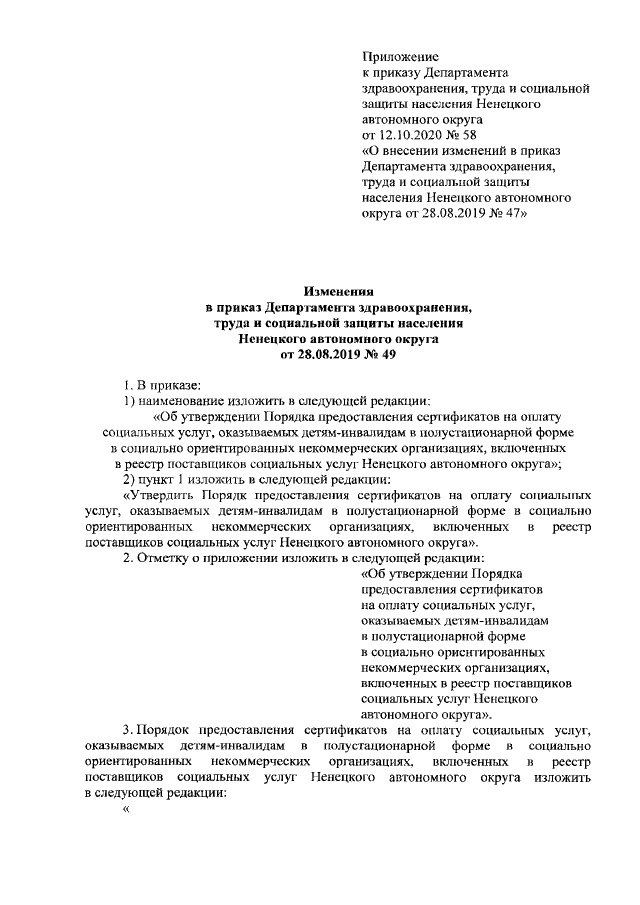 Приложение
к приказу Департамента здравоохранения, труда и социальной защиты населения Ненецкого автономного округа
от 12.10.2020 № 58
«О внесении изменений в приказ Департамента здравоохранения, труда и социальной защиты населения Ненецкого автономного округа от 28.08.2019 № 47»

Изменения
в приказ Департамента здравоохранения, труда и социальной защиты населения Ненецкого автономного округа
от 28.08.2019 № 49

1. В приказе:
1) наименование изложить в следующей редакции:
«Об утверждении Порядка предоставления сертификатов на оплату социальных услуг, оказываемых детям-инвалидам в полустационарной форме в социально ориентированных некоммерческих организациях, включенных в реестр поставщиков социальных услуг Ненецкого автономного округа»;
2) пункт 1 изложить в следующей редакции:
«Утвердить Порядок предоставления сертификатов на оплату социальных услуг, оказываемых детям-инвалидам в полустационарной форме в социально ориентированных некоммерческих организациях, включенных в реестр поставщиков социальных услуг Ненецкого автономного округа».
2. Отметку о приложении изложить в следующей редакции:
«Об утверждении Порядка предоставления сертификатов на оплату социальных услуг, оказываемых детям-инвалидам в полустационарной форме в социально ориентированных некоммерческих организациях, включенных в реестр поставщиков социальных услуг Ненецкого автономного округа».
3. Порядок предоставления сертификатов на оплату социальных услуг, оказываемых детям-инвалидам в полустационарной форме в социально ориентированных некоммерческих организациях, включенных в реестр поставщиков социальных услуг Ненецкого автономного округа изложить в следующей редакции:
«